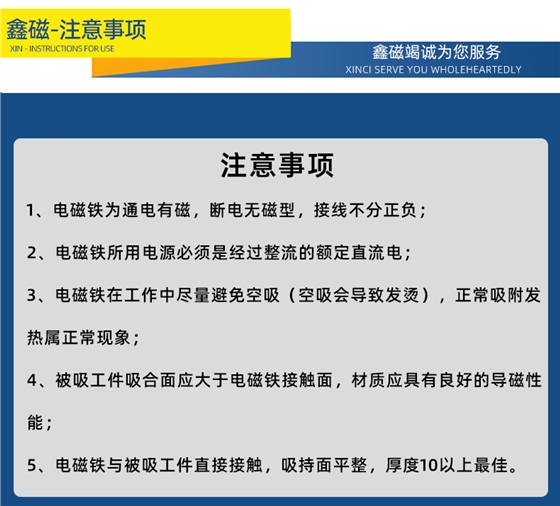 鑫磁-注意事项
XIN - INSTRUCTIONS FOR USE

鑫磁竭诚为您服务
XINCI SERVE YOU WHOLEHEARTEDLY

注意事项

1、电磁铁为通电有磁，断电无磁型，接线不分正负；

2、电磁铁所用电源必须是经过整流的额定直流电；

3、电磁铁在工作中尽量避免空吸（空吸会导致发烫），正常吸附发热属正常现象；

4、被吸工件吸合面应大于电磁铁接触面，材质应具有良好的导磁性能；

5、电磁铁与被吸工件直接接触，吸持面平整，厚度10以上最佳。